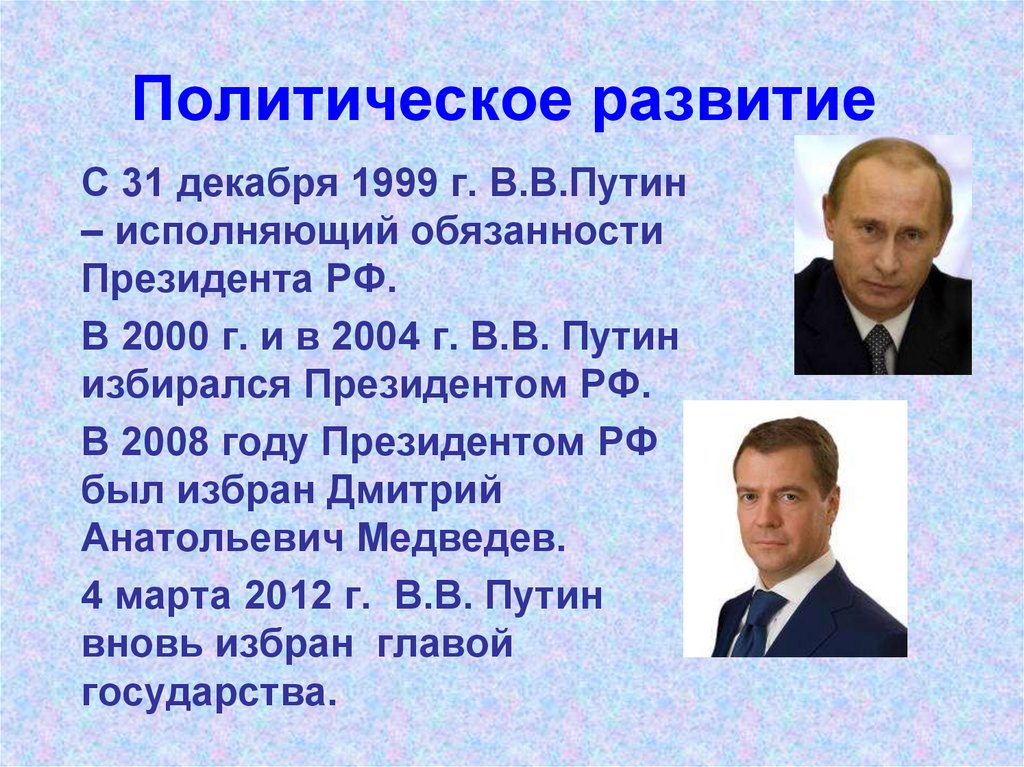 Политическое развитие

С 31 декабря 1999 г. В.В.Путин – исполняющий обязанности Президента РФ.

В 2000 г. и в 2004 г. В.В. Путин избирался Президентом РФ.

В 2008 году Президентом РФ был избран Дмитрий Анатольевич Медведев.

4 марта 2012 г. В.В. Путин вновь избран главой государства.